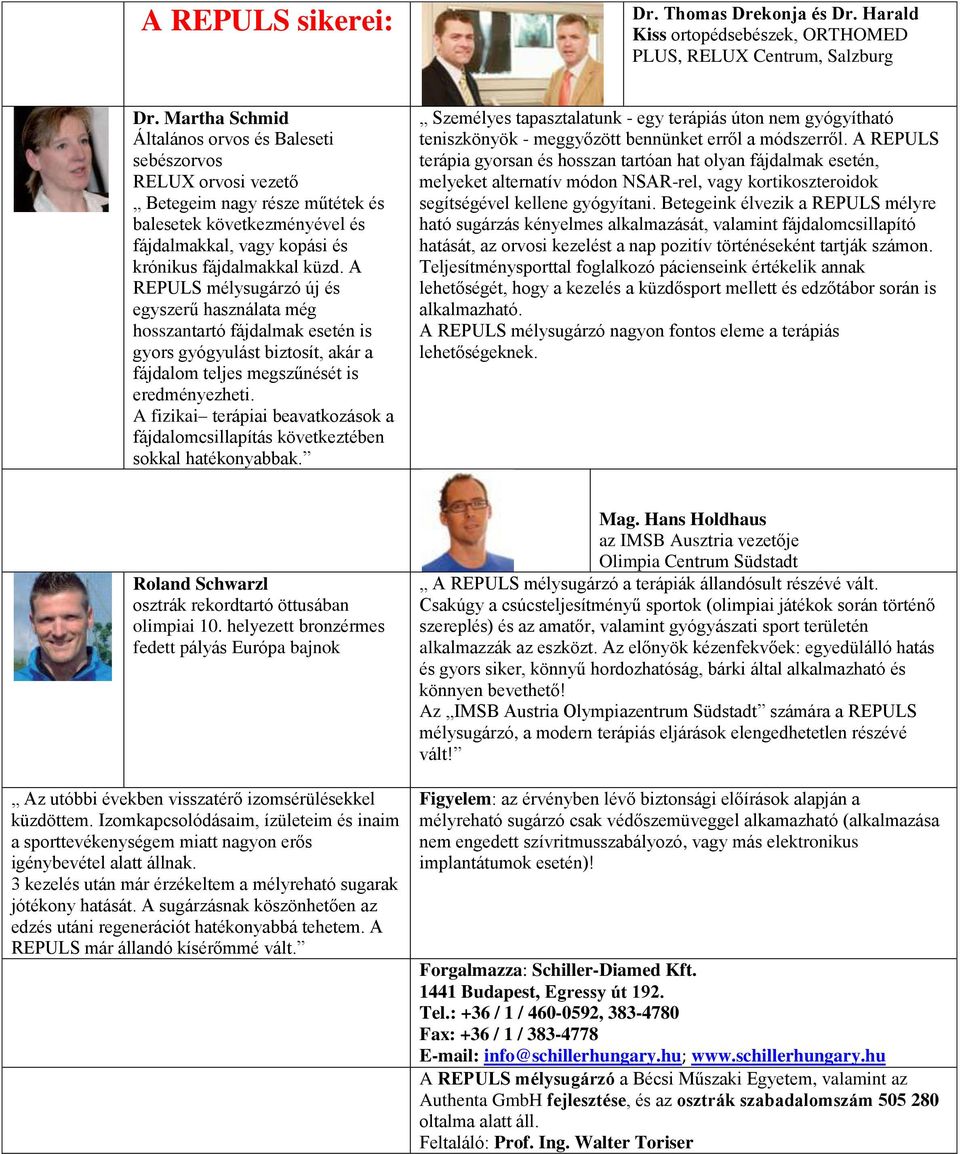 A REPULS sikerei:

Dr. Thomas Drekonja és Dr. Harald Kiss ortopédsebészek, ORTHOMED PLUS, RELUX Centrum, Salzburg

Dr. Martha Schmid
Általános orvos és Baleseti sebészorvos
RELUX orvosi vezető
„ Betegeim nagy része műtétek és balesetek következményével és fájdalmakkal, vagy kopási és krónikus fájdalmakkal küzd. A REPULS mélysugárzó új és egyszerű használata még hosszantartó fájdalmak esetén is gyors gyógyulást biztosít, akár a fájdalom teljes megszűnését is eredményezheti.
A fizikai– terápiai beavatkozások a fájdalomcsillapítás következtében sokkal hatékonyabbak.”

„ Személyes tapasztalatunk - egy terápiás úton nem gyógyítható teniszkönyök - meggyőzött bennünket erről a módszerről. A REPULS terápia gyorsan és hosszan tartóan hat olyan fájdalmak esetén, melyeket alternatív módon NSAR-rel, vagy kortikoszteroidok segítségével kellene gyógyítani. Betegeink élvezik a REPULS mélyre ható sugárzás kényelmes alkalmazását, valamint fájdalomcsillapító hatását, az orvosi kezelést a nap pozitív történéseként tartják számon. Teljesítménysporttal foglalkozó pácienseink értékelik annak lehetőségét, hogy a kezelés a küzdősport mellett és edzőtábor során is alkalmazható.
A REPULS mélysugárzó nagyon fontos eleme a terápiás lehetőségeknek.

Roland Schwarzl
osztrák rekordtartó öttusában olimpiai 10. helyezett bronzérmes fedett pályás Európa bajnok

Mag. Hans Holdhaus
az IMSB Ausztria vezetője
Olimpia Centrum Südstadt
„ A REPULS mélysugárzó a terápiák állandósult részévé vált. Csakúgy a csúcsteljesítményű sportok (olimpiai játékok során történő szereplés) és az amatőr, valamint gyógyászati sport területén alkalmazzák az eszközt. Az előnyök kézenfekvőek: egyedülálló hatás és gyors siker, könnyű hordozhatóság, bárki által alkalmazható és könnyen bevethető!
Az „IMSB Austria Olympiazentrum Südstadt” számára a REPULS mélysugárzó, a modern terápiás eljárások elengedhetetlen részévé vált!”

„ Az utóbbi években visszatérő izomsérülésekkel küzdöttem. Izomkapcsolódásaim, ízületeim és inaim a sporttevékenységem miatt nagyon erős igénybevétel alatt állnak.
3 kezelés után már érzékeltem a mélyreható sugarak jótékony hatását. A sugárzásnak köszönhetően az edzés utáni regenerációt hatékonyabbá tehetem. A REPULS már állandó kísérőmmé vált.”

Figyelem: az érvényben lévő biztonsági előírások alapján a mélyreható sugárzó csak védőszemüveggel alkamazható (alkalmazása nem engedett szívritmusszabályozó, vagy más elektronikus implantátumok esetén)!

Forgalmazza: Schiller-Diamed Kft.
1441 Budapest, Egressy út 192.
Tel.: +36 / 1 / 460-0592, 383-4780
Fax: +36 / 1 / 383-4778
E-mail: info@schillerhungary.hu; www.schillerhungary.hu
A REPULS mélysugárzó a Bécsi Műszaki Egyetem, valamint az Authenta GmbH fejlesztése, és az osztrák szabadalomszám 505 280 oltalma alatt áll.
Feltaláló: Prof. Ing. Walter Toriser